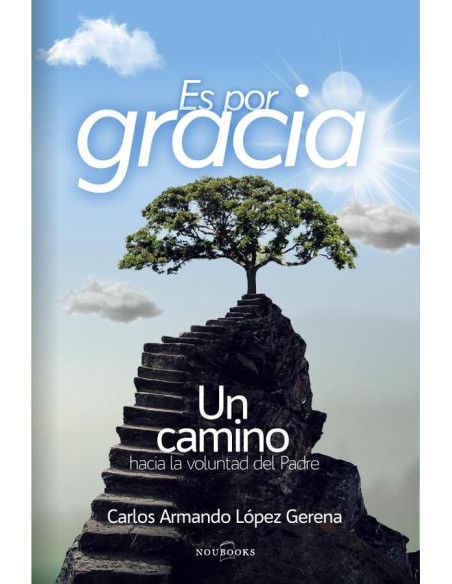 Es por
gracia

Un
camino
hacia la voluntad del Padre

Carlos Armando López Gerena

NOUBOOKS